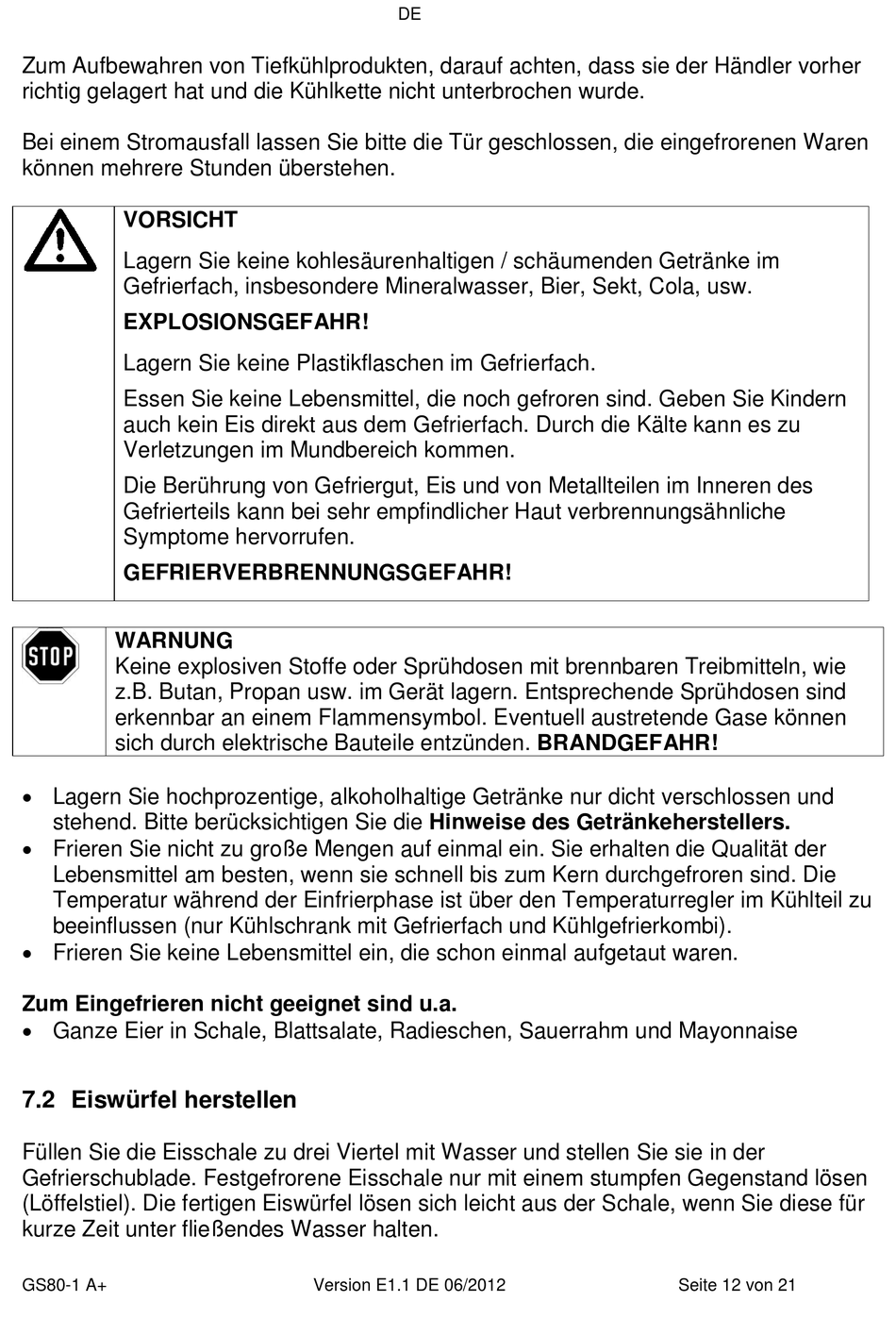 DE

Zum Aufbewahren von Tiefkühlprodukten, darauf achten, dass sie der Händler vorher richtig gelagert hat und die Kühlkette nicht unterbrochen wurde.

Bei einem Stromausfall lassen Sie bitte die Tür geschlossen, die eingefrorenen Waren können mehrere Stunden überstehen.

VORSICHT

Lagern Sie keine kohlesäurenhaltigen / schäumenden Getränke im Gefrierfach, insbesondere Mineralwasser, Bier, Sekt, Cola, usw.

EXPLOSIONSGEFAHR!

Lagern Sie keine Plastikflaschen im Gefrierfach.

Essen Sie keine Lebensmittel, die noch gefroren sind. Geben Sie Kindern auch kein Eis direkt aus dem Gefrierfach. Durch die Kälte kann es zu Verletzungen im Mundbereich kommen.

Die Berührung von Gefriergut, Eis und von Metallteilen im Inneren des Gefrierteils kann bei sehr empfindlicher Haut verbrennungsähnliche Symptome hervorrufen.

GEFRIERVERBRENNUNGSGEFAHR!

STOP

WARNUNG
Keine explosiven Stoffe oder Sprühdosen mit brennbaren Treibmitteln, wie z.B. Butan, Propan usw. im Gerät lagern. Entsprechende Sprühdosen sind erkennbar an einem Flammensymbol. Eventuell austretende Gase können sich durch elektrische Bauteile entzünden. BRANDGEFAHR!

• Lagern Sie hochprozentige, alkoholhaltige Getränke nur dicht verschlossen und stehend. Bitte berücksichtigen Sie die Hinweise des Getränkeherstellers.
• Frieren Sie nicht zu große Mengen auf einmal ein. Sie erhalten die Qualität der Lebensmittel am besten, wenn sie schnell bis zum Kern durchgefroren sind. Die Temperatur während der Einfrierphase ist über den Temperaturregler im Kühlteil zu beeinflussen (nur Kühlschrank mit Gefrierfach und Kühlgefrierkombi).
• Frieren Sie keine Lebensmittel ein, die schon einmal aufgetaut waren.

Zum Eingefrieren nicht geeignet sind u.a.
• Ganze Eier in Schale, Blattsalate, Radieschen, Sauerrahm und Mayonnaise

7.2 Eiswürfel herstellen

Füllen Sie die Eisschale zu drei Viertel mit Wasser und stellen Sie sie in der Gefrierschublade. Festgefrorene Eisschale nur mit einem stumpfen Gegenstand lösen (Löffelstiel). Die fertigen Eiswürfel lösen sich leicht aus der Schale, wenn Sie diese für kurze Zeit unter fließendes Wasser halten.

GS80-1 A+ Version E1.1 DE 06/2012 Seite 12 von 21